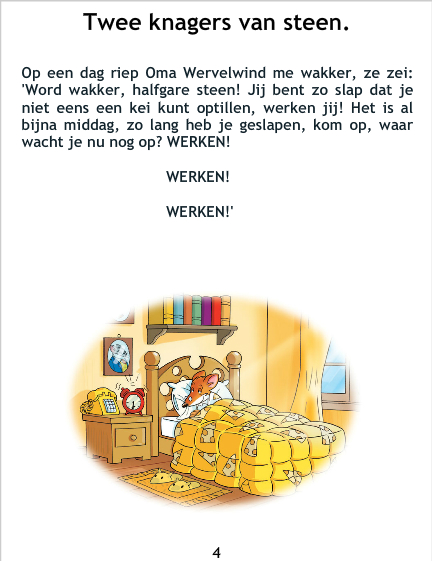 Twee knagers van steen.

Op een dag riep Oma Wervelwind me wakker, ze zei: 'Word wakker, halfgare steen! Jij bent zo slap dat je niet eens een kei kunt optillen, werken jij! Het is al bijna middag, zo lang heb je geslapen, kom op, waar wacht je nu nog op? WERKEN!

WERKEN!

WERKEN!'

4